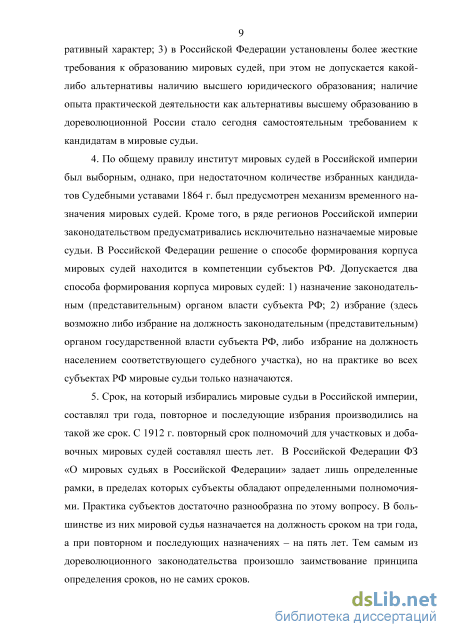 9

ративный характер; 3) в Российской Федерации установлены более жесткие требования к образованию мировых судей, при этом не допускается какой-либо альтернативы наличию высшего юридического образования; наличие опыта практической деятельности как альтернативы высшему образованию в дореволюционной России стало сегодня самостоятельным требованием к кандидатам в мировые судьи.

4. По общему правилу институт мировых судей в Российской империи был выборным, однако, при недостаточном количестве избранных кандидатов Судебными уставами 1864 г. был предусмотрен механизм временного назначения мировых судей. Кроме того, в ряде регионов Российской империи законодательством предусматривались исключительно назначаемые мировые судьи. В Российской Федерации решение о способе формирования корпуса мировых судей находится в компетенции субъектов РФ. Допускается два способа формирования корпуса мировых судей: 1) назначение законодательным (представительным) органом власти субъекта РФ; 2) избрание (здесь возможно либо избрание на должность законодательным (представительным) органом государственной власти субъекта РФ, либо избрание на должность населением соответствующего судебного участка), но на практике во всех субъектах РФ мировые судьи только назначаются.

5. Срок, на который избирались мировые судьи в Российской империи, составлял три года, повторное и последующие избрания производились на такой же срок. С 1912 г. повторный срок полномочий для участковых и добавочных мировых судей составлял шесть лет. В Российской Федерации ФЗ «О мировых судьях в Российской Федерации» задает лишь определенные рамки, в пределах которых субъекты обладают определенными полномочиями. Практика субъектов достаточно разнообразна по этому вопросу. В большинстве из них мировой судья назначается на должность сроком на три года, а при повторном и последующих назначениях – на пять лет. Тем самым из дореволюционного законодательства произошло заимствование принципа определения сроков, но не самих сроков.

dsLib.net
библиотека диссертаций